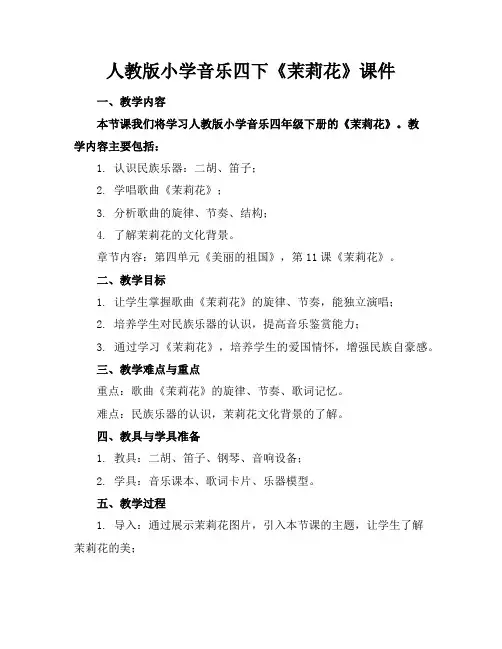 人教版小学音乐四下《茉莉花》课件

一、教学内容

本节课我们将学习人教版小学音乐四年级下册的《茉莉花》。教学内容主要包括：

1. 认识民族乐器：二胡、笛子；

2. 学唱歌曲《茉莉花》；

3. 分析歌曲的旋律、节奏、结构；

4. 了解茉莉花的文化背景。

章节内容：第四单元《美丽的祖国》，第 11 课《茉莉花》。

二、教学目标

1. 让学生掌握歌曲《茉莉花》的旋律、节奏，能独立演唱；

2. 培养学生对民族乐器的认识，提高音乐鉴赏能力；

3. 通过学习《茉莉花》，培养学生的爱国情怀，增强民族自豪感。

三、教学难点与重点

重点：歌曲《茉莉花》的旋律、节奏、歌词记忆。

难点：民族乐器的认识，茉莉花文化背景的了解。

四、教具与学具准备

1. 教具：二胡、笛子、钢琴、音响设备；

2. 学具：音乐课本、歌词卡片、乐器模型。

五、教学过程

1. 导入：通过展示茉莉花图片，引入本节课的主题，让学生了解茉莉花的美；